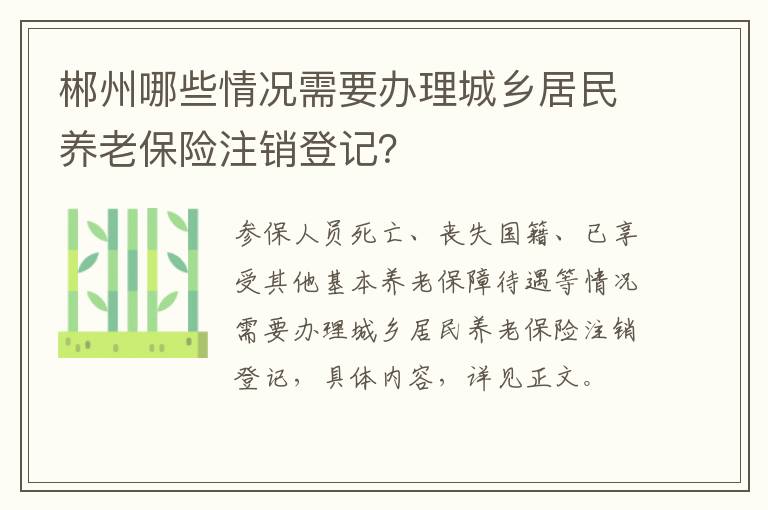 郴州哪些情况需要办理城乡居民养老保险注销登记?

参保人员死亡、丧失国籍、已享受其他基本养老保障待遇等情况需要办理城乡居民养老保险注销登记，具体内容，详见正文。